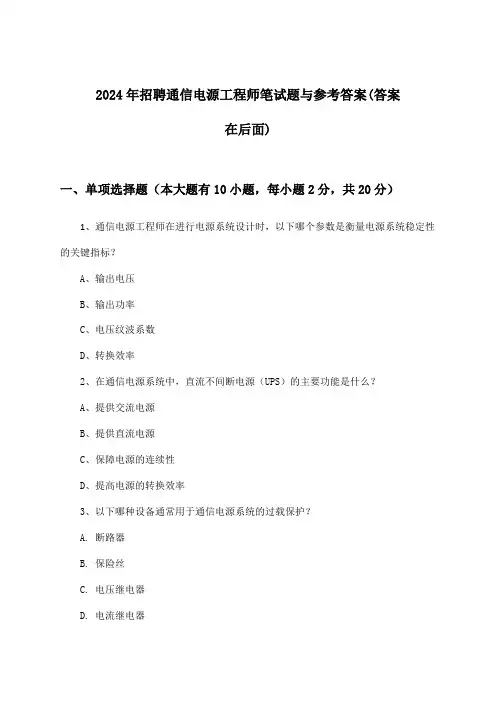 2024年招聘通信电源工程师笔试题与参考答案(答案在后面)

一、单项选择题（本大题有10小题，每小题2分，共20分）

1、通信电源工程师在进行电源系统设计时，以下哪个参数是衡量电源系统稳定性的关键指标？

A、输出电压

B、输出功率

C、电压纹波系数

D、转换效率

2、在通信电源系统中，直流不间断电源（UPS）的主要功能是什么？

A、提供交流电源

B、提供直流电源

C、保障电源的连续性

D、提高电源的转换效率

3、以下哪种设备通常用于通信电源系统的过载保护？

A. 断路器

B. 保险丝

C. 电压继电器

D. 电流继电器